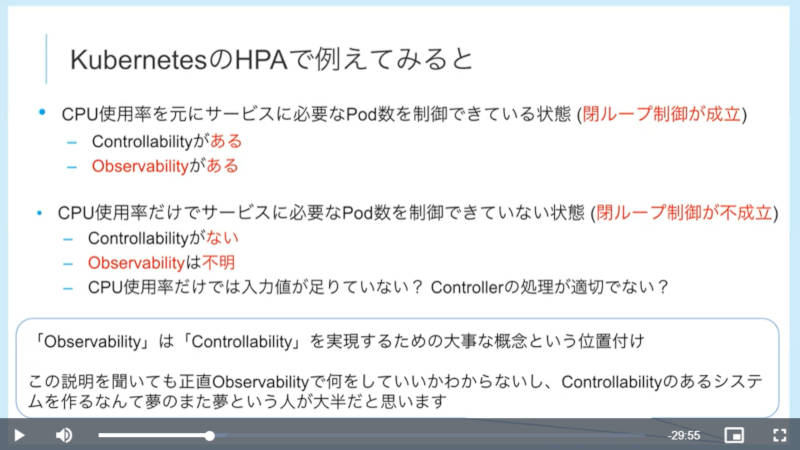 KubernetesのHPAで例えてみると

• CPU使用率を元にサービスに必要なPod数を制御できている状態 (閉ループ制御が成立)
– Controllabilityがある
– Observabilityがある

• CPU使用率だけでサービスに必要なPod数を制御できていない状態 (閉ループ制御が不成立)
– Controllabilityがない
– Observabilityは不明
– CPU使用率だけでは入力値が足りていない？ Controllerの処理が適切でない？

「Observability」は「Controllability」を実現するための大事な概念という位置付け

この説明を聞いても正直Observabilityで何をしていいかわからないし、Controllabilityのあるシステムを作るなんて夢のまた夢という人が大半だと思います

-29:55